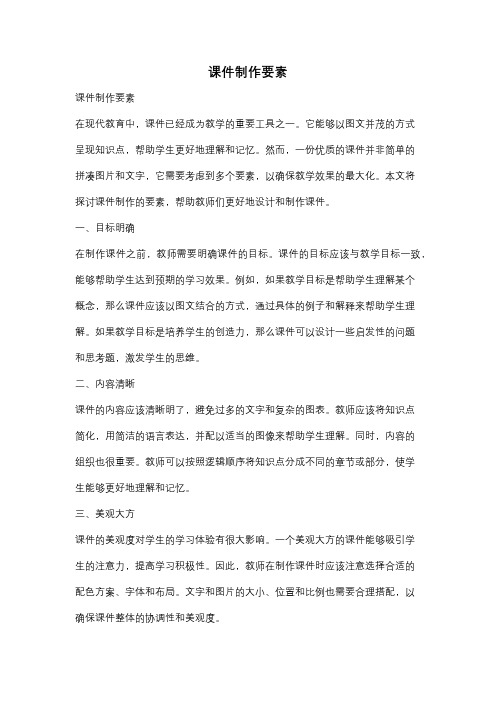 课件制作要素

课件制作要素

在现代教育中，课件已经成为教学的重要工具之一。它能够以图文并茂的方式呈现知识点，帮助学生更好地理解和记忆。然而，一份优质的课件并非简单的拼凑图片和文字，它需要考虑到多个要素，以确保教学效果的最大化。本文将探讨课件制作的要素，帮助教师们更好地设计和制作课件。

一、目标明确

在制作课件之前，教师需要明确课件的目标。课件的目标应该与教学目标一致，能够帮助学生达到预期的学习效果。例如，如果教学目标是帮助学生理解某个概念，那么课件应该以图文结合的方式，通过具体的例子和解释来帮助学生理解。如果教学目标是培养学生的创造力，那么课件可以设计一些启发性的问题和思考题，激发学生的思维。

二、内容清晰

课件的内容应该清晰明了，避免过多的文字和复杂的图表。教师应该将知识点简化，用简洁的语言表达，并配以适当的图像来帮助学生理解。同时，内容的组织也很重要。教师可以按照逻辑顺序将知识点分成不同的章节或部分，使学生能够更好地理解和记忆。

三、美观大方

课件的美观度对学生的学习体验有很大影响。一个美观大方的课件能够吸引学生的注意力，提高学习积极性。因此，教师在制作课件时应该注意选择合适的配色方案、字体和布局。文字和图片的大小、位置和比例也需要合理搭配，以确保课件整体的协调性和美观度。